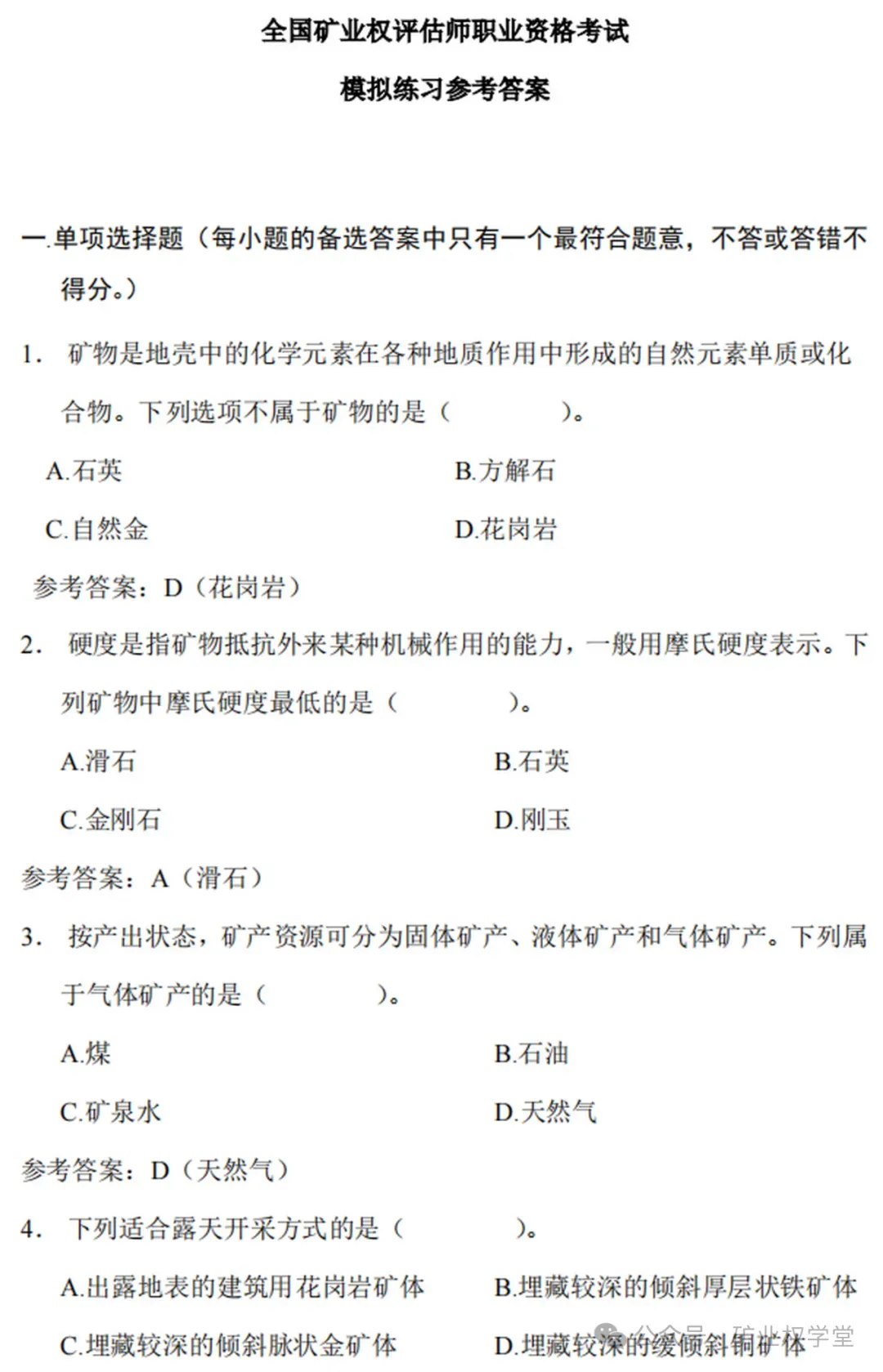 全国矿业权评估师职业资格考试

模拟练习参考答案

一.单项选择题（每小题的备选答案中只有一个最符合题意，不答或答错不得分。）

1. 矿物是地壳中的化学元素在各种地质作用中形成的自然元素单质或化合物。下列选项不属于矿物的是（　　　）。

A.石英
B.方解石
C.自然金
D.花岗岩

参考答案：D（花岗岩）

2. 硬度是指矿物抵抗外来某种机械作用的能力，一般用摩氏硬度表示。下列矿物中摩氏硬度最低的是（　　　）。

A.滑石
B.石英
C.金刚石
D.刚玉

参考答案：A（滑石）

3. 按产出状态，矿产资源可分为固体矿产、液体矿产和气体矿产。下列属于气体矿产的是（　　　）。

A.煤
B.石油
C.矿泉水
D.天然气

参考答案：D（天然气）

4. 下列适合露天开采方式的是（　　　）。

A.出露地表的建筑用花岗岩矿体
B.埋藏较深的倾斜厚层状铁矿体
C.埋藏较深的倾斜脉状金矿体
D.埋藏较深的缓倾斜铜矿体

公众号 · 矿业权学堂